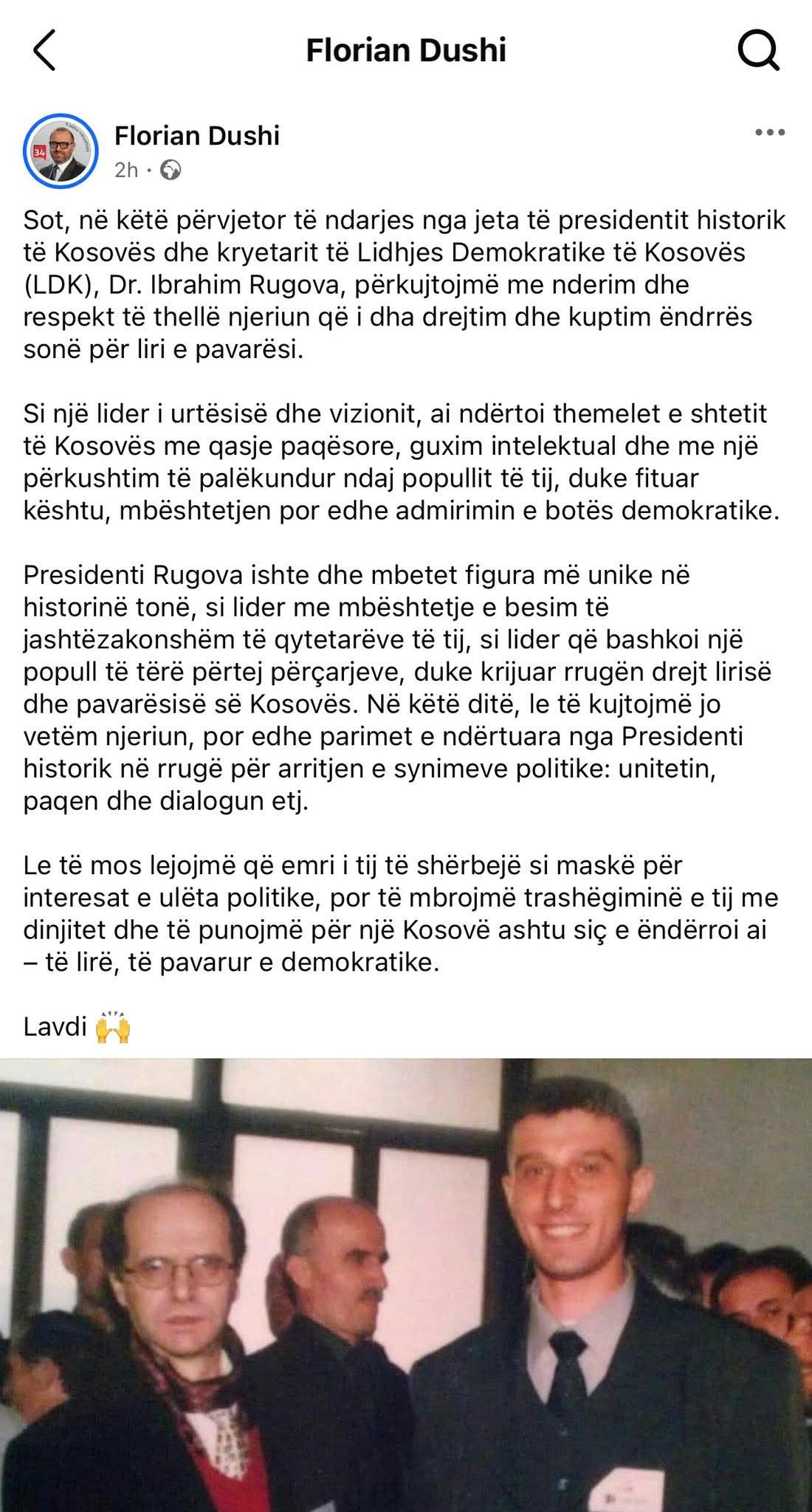 Florian Dushi

Florian Dushi
2h ·

Sot, në këtë përvjetor të ndarjes nga jeta të presidentit historik të Kosovës dhe kryetarit të Lidhjes Demokratike të Kosovës (LDK), Dr. Ibrahim Rugova, përkujtojmë me nderim dhe respekt të thellë njeriun që i dha drejtim dhe kuptim ëndrrës sonë për liri e pavarësi.

Si një lider i urtësisë dhe vizionit, ai ndërtoi themelet e shtetit të Kosovës me qasje paqësore, guxim intelektual dhe me një përkushtim të palëkundur ndaj popullit të tij, duke fituar kështu, mbështetjen por edhe admirimin e botës demokratike.

Presidenti Rugova ishte dhe mbetet figura më unike në historinë tonë, si lider me mbështetje e besim të jashtëzakonshëm të qytetarëve të tij, si lider që bashkoi një popull të tërë përtej përçarjeve, duke krijuar rrugën drejt lirisë dhe pavarësisë së Kosovës. Në këtë ditë, le të kujtojmë jo vetëm njeriun, por edhe parimet e ndërtuara nga Presidenti historik në rrugë për arritjen e synimeve politike: unitetin, paqen dhe dialogun etj.

Le të mos lejojmë që emri i tij të shërbejë si maskë për interesat e ulëta politike, por të mbrojmë trashëgiminë e tij me dinjitet dhe të punojmë për një Kosovë ashtu siç e ëndërroi ai – të lirë, të pavarur e demokratike.

Lavdi 🙌